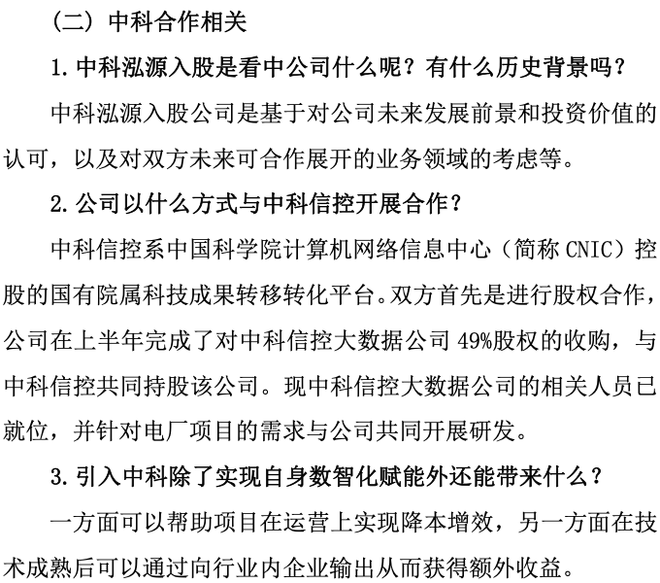 （二）中科合作相关

1. 中科泓源入股是看中公司什么呢？有什么历史背景吗？

中科泓源入股公司是基于对公司未来发展前景和投资价值的认可，以及对双方未来可合作展开的业务领域的考虑等。

2. 公司以什么方式与中科信控开展合作？

中科信控系中国科学院计算机网络信息中心（简称 CNIC）控股的国有院属科技成果转移转化平台。双方首先是进行股权合作，公司在上半年完成了对中科信控大数据公司 49%股权的收购，与中科信控共同持股该公司。现中科信控大数据公司的相关人员已就位，并针对电厂项目的需求与公司共同开展研发。

3. 引入中科除了实现自身数智化赋能外还能带来什么？

一方面可以帮助项目在运营上实现降本增效，另一方面在技术成熟后可以通过向行业内企业输出从而获得额外收益。